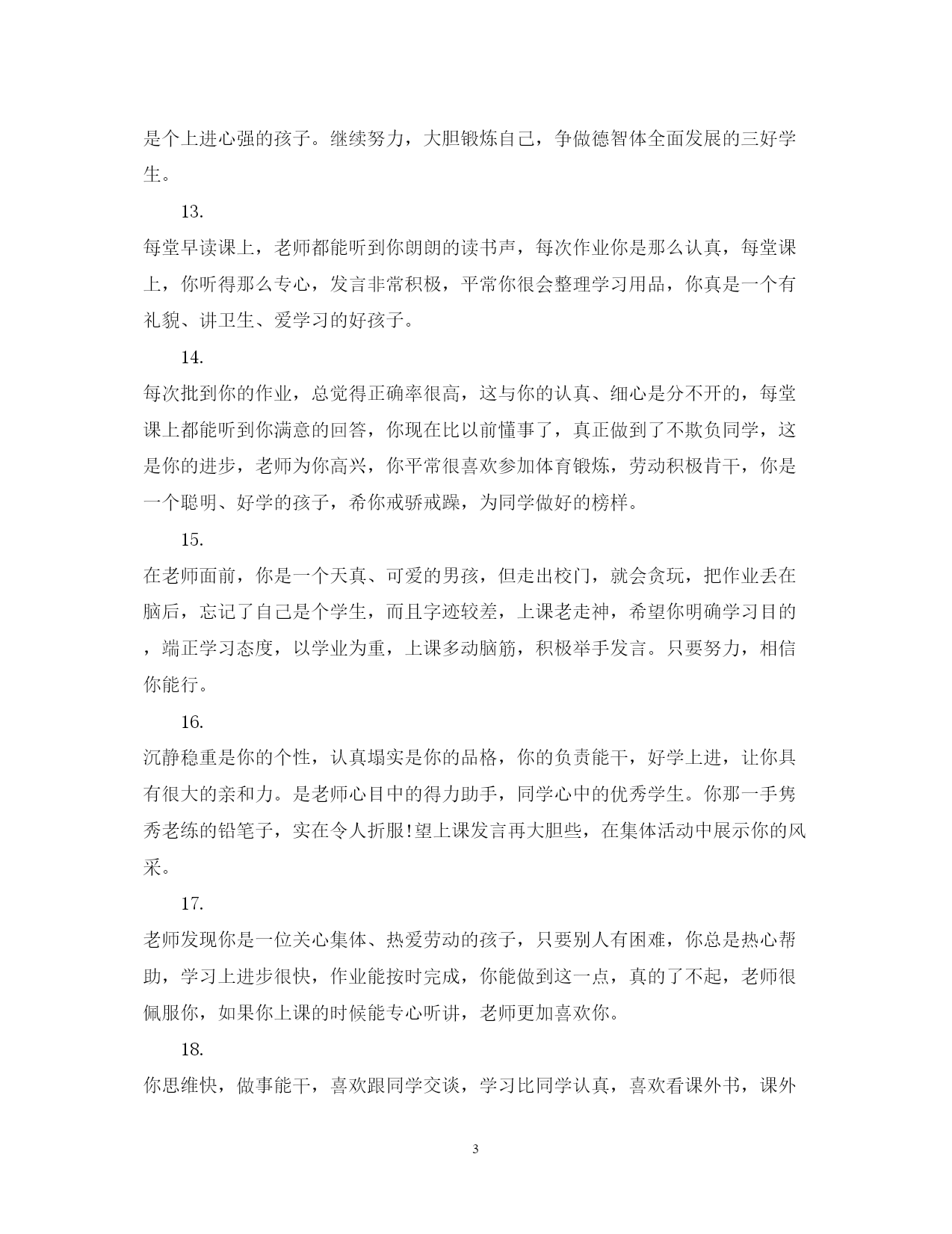 是个上进心强的孩子。继续努力，大胆锻炼自己，争做德智体全面发展的三好学生。

13.

每堂早读课上，老师都能听到你朗朗的读书声，每次作业你是那么认真，每堂课上，你听得那么专心，发言非常积极，平常你很会整理学习用品，你真是一个有礼貌、讲卫生、爱学习的好孩子。

14.

每次批到你的作业，总觉得正确率很高，这与你的认真、细心是分不开的，每堂课上都能听到你满意的回答，你现在比以前懂事了，真正做到了不欺负同学，这是你的进步，老师为你高兴，你平常很喜欢参加体育锻炼，劳动积极肯干，你是一个聪明、好学的孩子，希你戒骄戒躁，为同学做好的榜样。

15.

在老师面前，你是一个天真、可爱的男孩，但走出校门，就会贪玩，把作业丢在脑后，忘记了自己是个学生，而且字迹较差，上课老走神，希望你明确学习目的，端正学习态度，以学业为重，上课多动脑筋，积极举手发言。只要努力，相信你能行。

16.

沉静稳重是你的个性，认真塌实是你的品格，你的负责能干，好学上进，让你具有很大的亲和力。是老师心目中的得力助手，同学心中的优秀学生。你那一手隽秀老练的铅笔子，实在令人折服!望上课发言再大胆些，在集体活动中展示你的风采。

17.

老师发现你是一位关心集体、热爱劳动的孩子，只要别人有困难，你总是热心帮助，学习上进步很快，作业能按时完成，你能做到这一点，真的了不起，老师很佩服你，如果你上课的时候能专心听讲，老师更加喜欢你。

18.

你思维快，做事能干，喜欢跟同学交谈，学习比同学认真，喜欢看课外书，课外

3